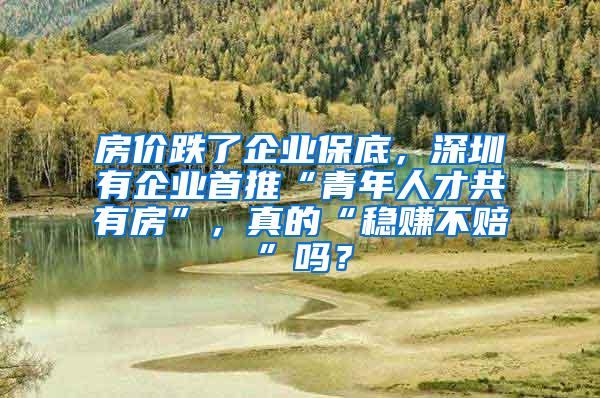 房价跌了企业保底，深圳有企业首推“青年人才共有房”，真的“稳赚不赔”吗？